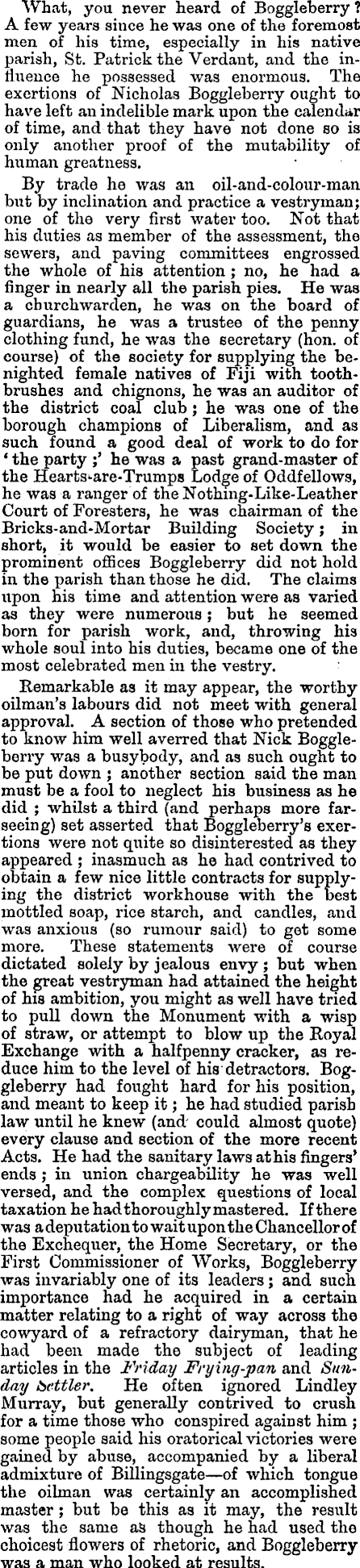 What, you never heard of Boggleberry? A few years since he was one of the foremost men of his time, especially in his native parish, St. Patrick the Verdant, and the influence he possessed was enormous. The exertions of Nicholas Boggleberry ought to have left an indelible mark upon the calendar of time, and that they have not done so is only another proof of the mutability of human greatness.

By trade he was an oil-and-colour-man but by inclination and practice a vestryman; one of the very first water too. Not that his duties as member of the assessment, the sewers, and paving committees engrossed the whole of his attention; no, he had a finger in nearly all the parish pies. He was a churchwarden, he was on the board of guardians, he was a trustee of the penny clothing fund, he was the secretary (hon. of course) of the society for supplying the benighted female natives of Fiji with toothbrushes and chignons, he was an auditor of the district coal club; he was one of the borough champions of Liberalism, and as such found a good deal of work to do for 'the party;' he was a past grand-master of the Hearts-are-Trumps Lodge of Oddfellows, he was a ranger of the Nothing-Like-Leather Court of Foresters, he was chairman of the Bricks-and-Mortar Building Society; in short, it would be easier to set down the prominent offices Boggleberry did not hold in the parish than those he did. The claims upon his time and attention were as varied as they were numerous; but he seemed born for parish work, and, throwing his whole soul into his duties, became one of the most celebrated men in the vestry.

Remarkable as it may appear, the worthy oilman's labours did not meet with general approval. A section of those who pretended to know him well averred that Nick Boggleberry was a busybody, and as such ought to be put down; another section said the man must be a fool to neglect his business as he did; whilst a third (and perhaps more farseeing) set asserted that Boggleberry's exertions were not quite so disinterested as they appeared; inasmuch as he had contrived to obtain a few nice little contracts for supplying the district workhouse with the best mottled soap, rice starch, and candles, and was anxious (so rumour said) to get some more. These statements were of course dictated solely by jealous envy; but when the great vestryman had attained the height of his ambition, you might as well have tried to pull down the Monument with a wisp of straw, or attempt to blow up the Royal Exchange with a halfpenny cracker, as reduce him to the level of his detractors. Boggleberry had fought hard for his position, and meant to keep it; he had studied parish law until he knew (and could almost quote) every clause and section of the more recent Acts. He had the sanitary laws at his fingers' ends; in union chargeability he was well versed, and the complex questions of local taxation he had thoroughly mastered. If there was a deputation to wait upon the Chancellor of the Exchequer, the Home Secretary, or the First Commissioner of Works, Boggleberry was invariably one of its leaders; and such importance had he acquired in a certain matter relating to a right of way across the cowyard of a refractory dairyman, that he had been made the subject of leading articles in the Friday Frying-pan and Sunday Settler. He often ignored Lindley Murray, but generally contrived to crush for a time those who conspired against him; some people said his oratorical victories were gained by abuse, accompanied by a liberal admixture of Billingsgate—of which tongue the oilman was certainly an accomplished master; but be this as it may, the result was the same as though he had used the choicest flowers of rhetoric, and Boggleberry was a man who looked at results.